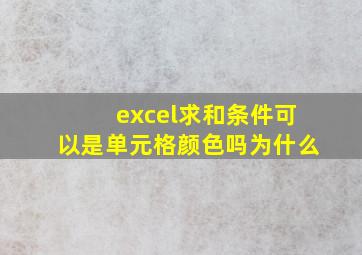 excel求和条件可以是单元格颜色吗为什么